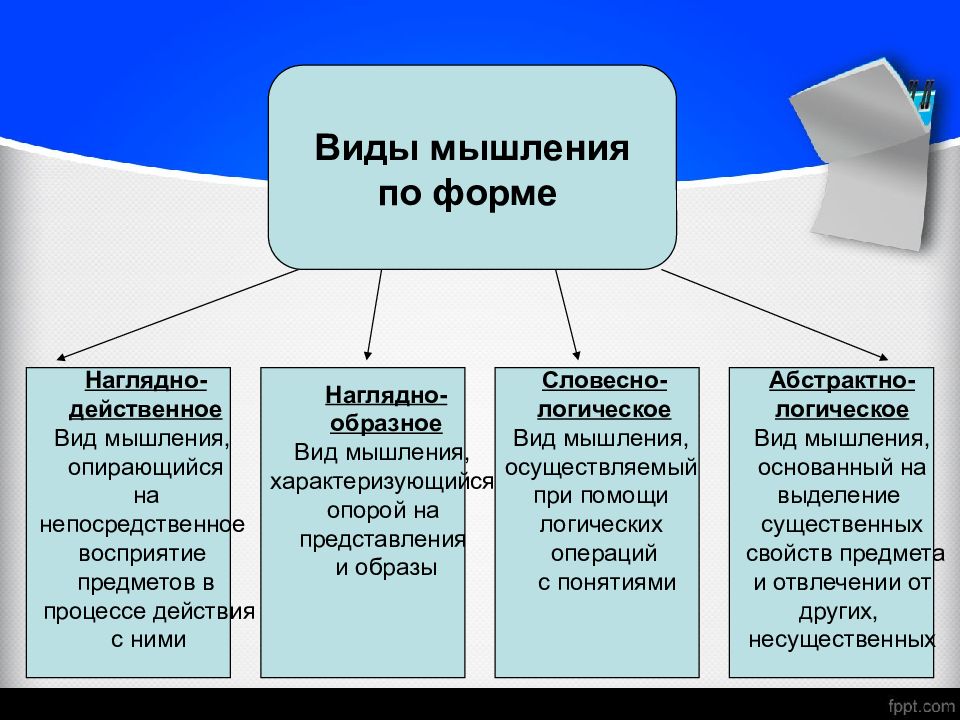 Виды мышления по форме

Наглядно-действенное
Вид мышления, опирающийся на непосредственное восприятие предметов в процессе действия с ними

Наглядно-образное
Вид мышления, характеризующийся опорой на представления и образы

Словесно-логическое
Вид мышления, осуществляемый при помощи логических операций с понятиями

Абстрактно-логическое
Вид мышления, основанный на выделение существенных свойств предмета и отвлечении от других, несущественных

fppt.com